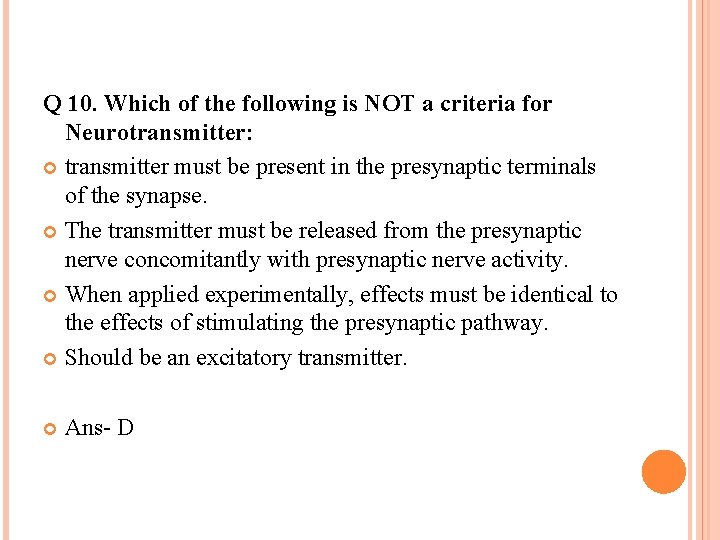 Q 10. Which of the following is NOT a criteria for Neurotransmitter:

transmitter must be present in the presynaptic terminals of the synapse.

The transmitter must be released from the presynaptic nerve concomitantly with presynaptic nerve activity.

When applied experimentally, effects must be identical to the effects of stimulating the presynaptic pathway.

Should be an excitatory transmitter.

Ans- D